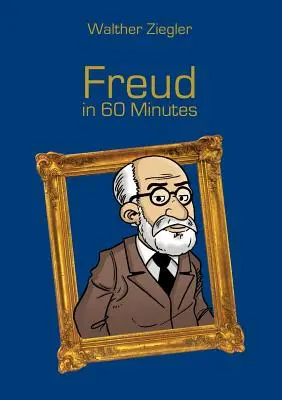 Walther Ziegler

Freud
in 60 Minutes